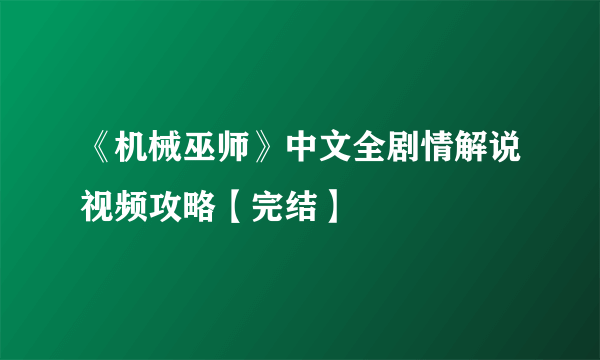 《机械巫师》中文全剧情解说视频攻略【完结】